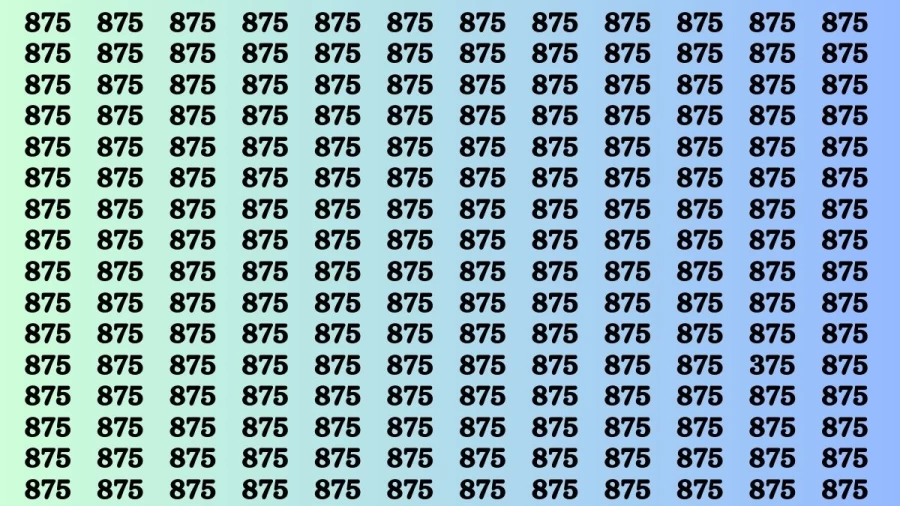 875 875 875 875 875 875 875 875 875 875 875 875
875 875 875 875 875 875 875 875 875 875 875 875
875 875 875 875 875 875 875 875 875 875 875 875
875 875 875 875 875 875 875 875 875 875 875 875
875 875 875 875 875 875 875 875 875 875 875 875
875 875 875 875 875 875 875 875 875 875 875 875
875 875 875 875 875 875 875 875 875 875 875 875
875 875 875 875 875 875 875 875 875 875 875 875
875 875 875 875 875 875 875 875 875 875 875 875
875 875 875 875 875 875 875 875 875 875 875 875
875 875 875 875 875 875 875 875 875 875 875 875
875 875 875 875 875 875 875 875 875 875 375 875
875 875 875 875 875 875 875 875 875 875 875 875
875 875 875 875 875 875 875 875 875 875 875 875
875 875 875 875 875 875 875 875 875 875 875 875
875 875 875 875 875 875 875 875 875 875 875 875